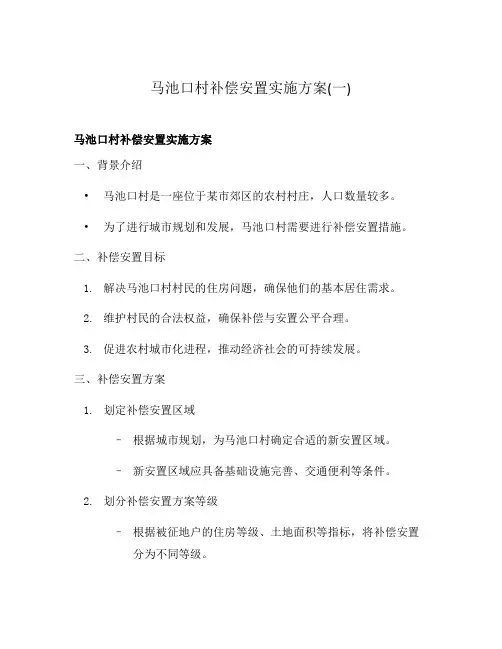 马池口村补偿安置实施方案(一)

马池口村补偿安置实施方案

一、背景介绍

• 马池口村是一座位于某市郊区的农村村庄，人口数量较多。

• 为了进行城市规划和发展，马池口村需要进行补偿安置措施。

二、补偿安置目标

1. 解决马池口村村民的住房问题，确保他们的基本居住需求。

2. 维护村民的合法权益，确保补偿与安置公平合理。

3. 促进农村城市化进程，推动经济社会的可持续发展。

三、补偿安置方案

1. 划定补偿安置区域

– 根据城市规划，为马池口村确定合适的新安置区域。

– 新安置区域应具备基础设施完善、交通便利等条件。

2. 划分补偿安置方案等级

– 根据被征地户的住房等级、土地面积等指标，将补偿安置分为不同等级。